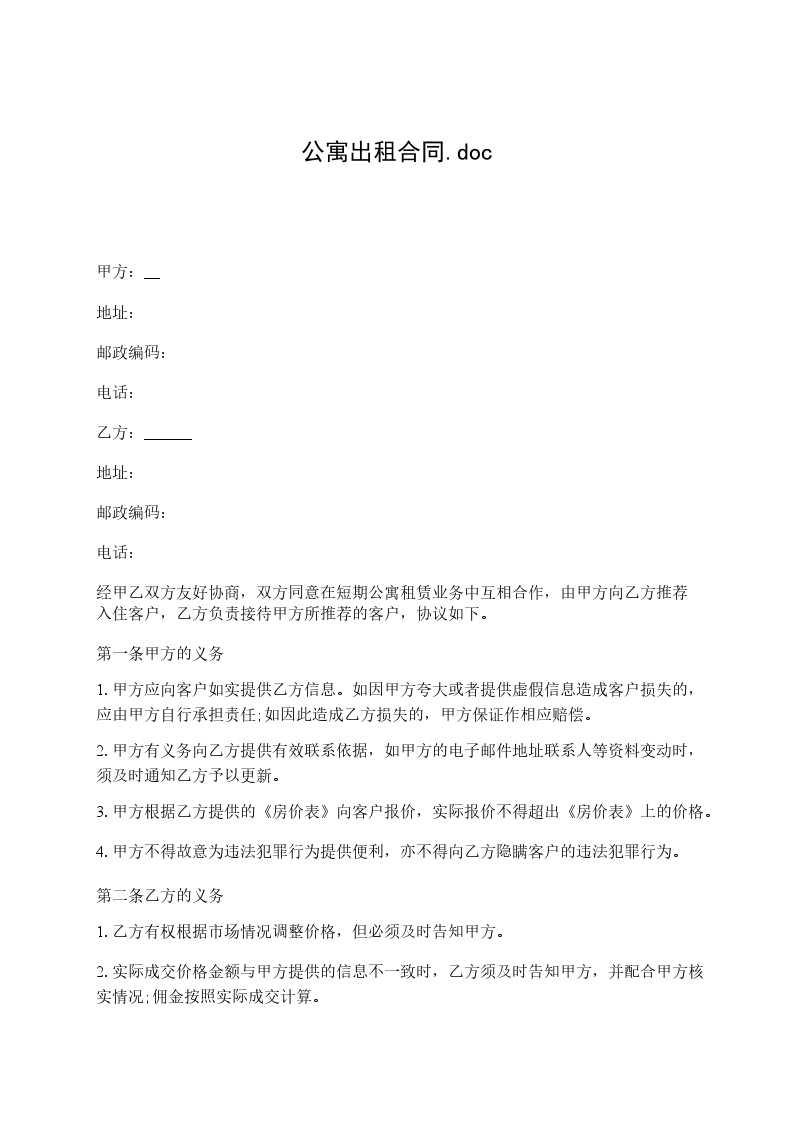 公寓出租合同.doc

甲方：__

地址：

邮政编码：

电话：

乙方：______

地址：

邮政编码：

电话：

经甲乙双方友好协商，双方同意在短期公寓租赁业务中互相合作，由甲方向乙方推荐入住客户，乙方负责接待甲方所推荐的客户，协议如下。

第一条甲方的义务

1. 甲方应向客户如实提供乙方信息。如因甲方夸大或者提供虚假信息造成客户损失的，应由甲方自行承担责任;如因此造成乙方损失的，甲方保证作相应赔偿。

2. 甲方有义务向乙方提供有效联系依据，如甲方的电子邮件地址联系人等资料变动时，须及时通知乙方予以更新。

3. 甲方根据乙方提供的《房价表》向客户报价，实际报价不得超出《房价表》上的价格。

4. 甲方不得故意为违法犯罪行为提供便利，亦不得向乙方隐瞒客户的违法犯罪行为。

第二条乙方的义务

1. 乙方有权根据市场情况调整价格，但必须及时告知甲方。

2. 实际成交价格金额与甲方提供的信息不一致时，乙方须及时告知甲方，并配合甲方核实情况;佣金按照实际成交计算。